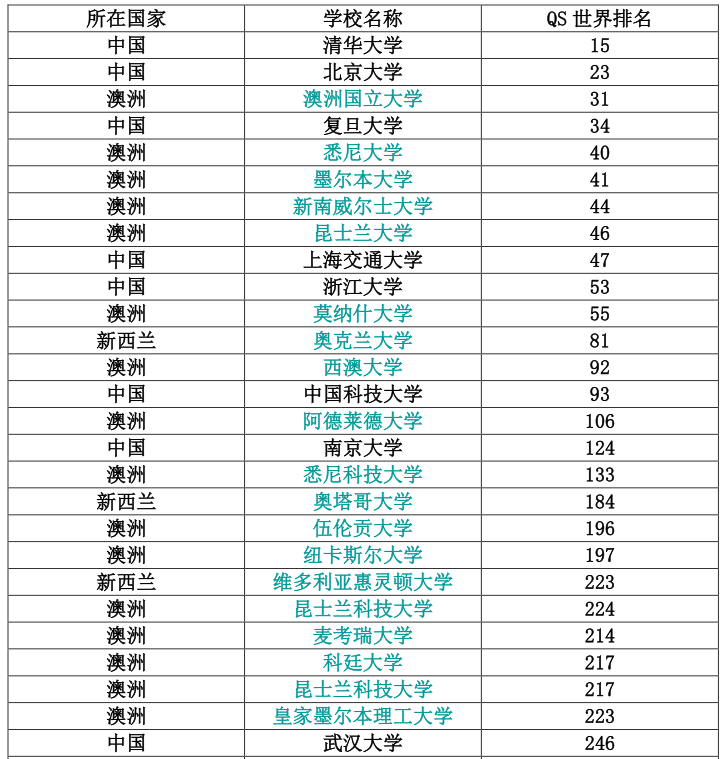 | 所在国家 | 学校名称 | QS 世界排名 |
|---|---|---|
| 中国 | 清华大学 | 15 |
| 中国 | 北京大学 | 23 |
| 澳洲 | 澳洲国立大学 | 31 |
| 中国 | 复旦大学 | 34 |
| 澳洲 | 悉尼大学 | 40 |
| 澳洲 | 墨尔本大学 | 41 |
| 澳洲 | 新南威尔士大学 | 44 |
| 澳洲 | 昆士兰大学 | 46 |
| 中国 | 上海交通大学 | 47 |
| 中国 | 浙江大学 | 53 |
| 澳洲 | 莫纳什大学 | 55 |
| 新西兰 | 奥克兰大学 | 81 |
| 澳洲 | 西澳大学 | 92 |
| 中国 | 中国科技大学 | 93 |
| 澳洲 | 阿德莱德大学 | 106 |
| 中国 | 南京大学 | 124 |
| 澳洲 | 悉尼科技大学 | 133 |
| 新西兰 | 奥塔哥大学 | 184 |
| 澳洲 | 伍伦贡大学 | 196 |
| 澳洲 | 纽卡斯尔大学 | 197 |
| 新西兰 | 维多利亚惠灵顿大学 | 223 |
| 澳洲 | 昆士兰科技大学 | 224 |
| 澳洲 | 麦考瑞大学 | 214 |
| 澳洲 | 科廷大学 | 217 |
| 澳洲 | 昆士兰科技大学 | 217 |
| 澳洲 | 皇家墨尔本理工大学 | 223 |
| 中国 | 武汉大学 | 246 |